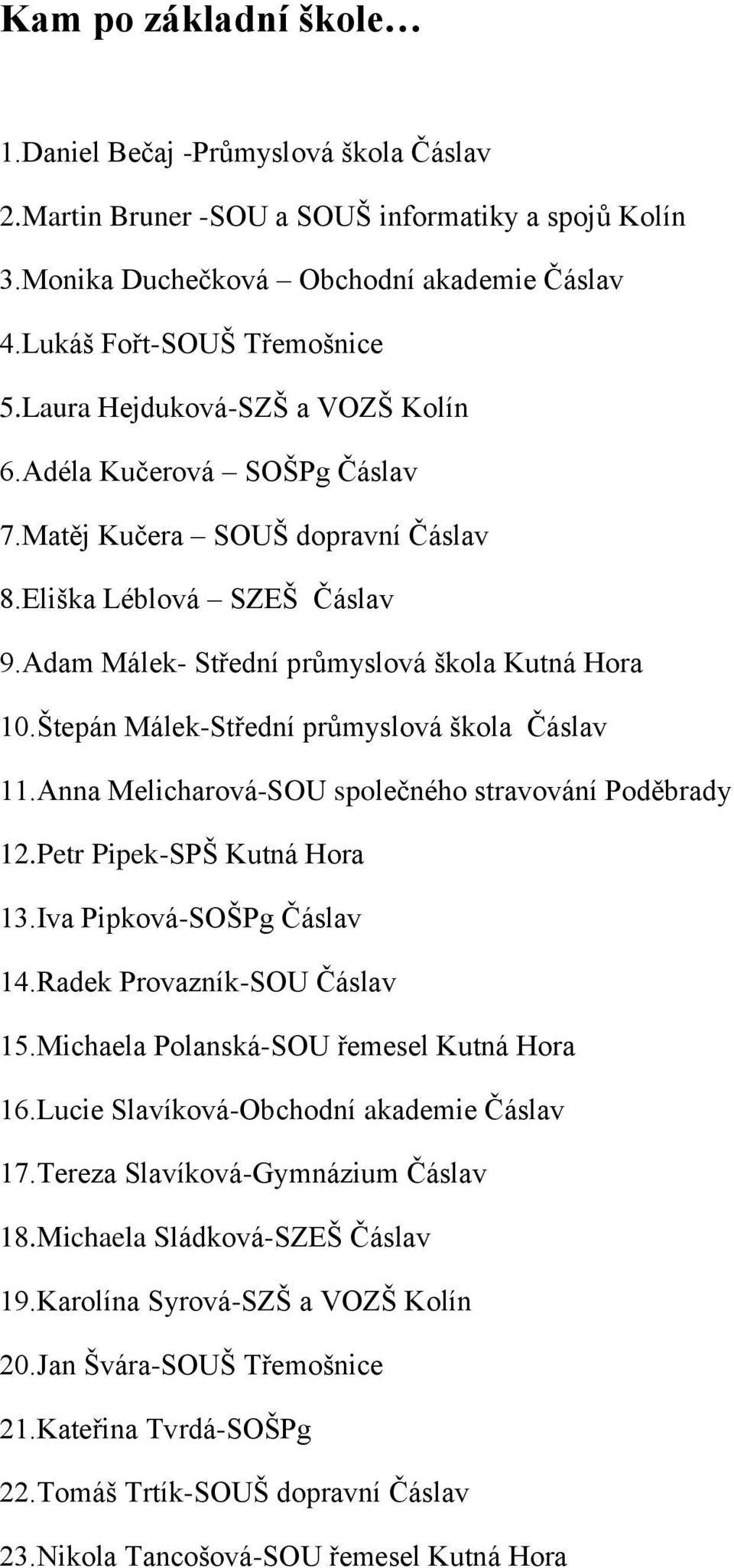 Kam po základní škole…

1.Daniel Bečaj -Průmyslová škola Čáslav
2.Martin Bruner -SOU a SOUŠ informatiky a spojů Kolín
3.Monika Duchečková – Obchodní akademie Čáslav
4.Lukáš Fořt-SOUŠ Třemošnice
5.Laura Hejduková-SZŠ a VOZŠ Kolín
6.Adéla Kučerová – SOŠPg Čáslav
7.Matěj Kučera – SOUŠ dopravní Čáslav
8.Eliška Léblová – SZEŠ Čáslav
9.Adam Málek- Střední průmyslová škola Kutná Hora
10.Štepán Málek-Střední průmyslová škola Čáslav
11.Anna Melicharová-SOU společného stravování Poděbrady
12.Petr Pipek-SPŠ Kutná Hora
13.Iva Pipková-SOŠPg Čáslav
14.Radek Provazník-SOU Čáslav
15.Michaela Polanská-SOU řemesel Kutná Hora
16.Lucie Slavíková-Obchodní akademie Čáslav
17.Tereza Slavíková-Gymnázium Čáslav
18.Michaela Sládková-SZEŠ Čáslav
19.Karolína Syrová-SZŠ a VOZŠ Kolín
20.Jan Švára-SOUŠ Třemošnice
21.Kateřina Tvrdá-SOŠPg
22.Tomáš Trtík-SOUŠ dopravní Čáslav
23.Nikola Tancošová-SOU řemesel Kutná Hora